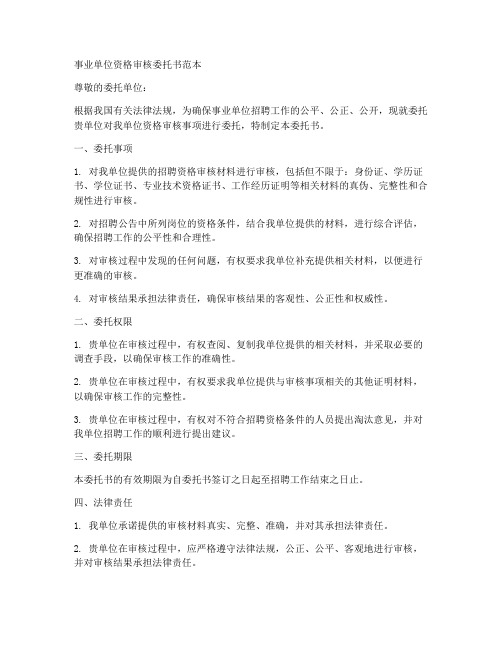 事业单位资格审核委托书范本

尊敬的委托单位：

根据我国有关法律法规，为确保事业单位招聘工作的公平、公正、公开，现就委托贵单位对我单位资格审核事项进行委托，特制定本委托书。

一、委托事项

1. 对我单位提供的招聘资格审核材料进行审核，包括但不限于：身份证、学历证书、学位证书、专业技术资格证书、工作经历证明等相关材料的真伪、完整性和合规性进行审核。

2. 对招聘公告中所列岗位的资格条件，结合我单位提供的材料，进行综合评估，确保招聘工作的公平性和合理性。

3. 对审核过程中发现的任何问题，有权要求我单位补充提供相关材料，以便进行更准确的审核。

4. 对审核结果承担法律责任，确保审核结果的客观性、公正性和权威性。

二、委托权限

1. 贵单位在审核过程中，有权查阅、复制我单位提供的相关材料，并采取必要的调查手段，以确保审核工作的准确性。

2. 贵单位在审核过程中，有权要求我单位提供与审核事项相关的其他证明材料，以确保审核工作的完整性。

3. 贵单位在审核过程中，有权对不符合招聘资格条件的人员提出淘汰意见，并对我单位招聘工作的顺利进行提出建议。

三、委托期限

本委托书的有效期限为自委托书签订之日起至招聘工作结束之日止。

四、法律责任

1. 我单位承诺提供的审核材料真实、完整、准确，并对其承担法律责任。

2. 贵单位在审核过程中，应严格遵守法律法规，公正、公平、客观地进行审核，并对审核结果承担法律责任。